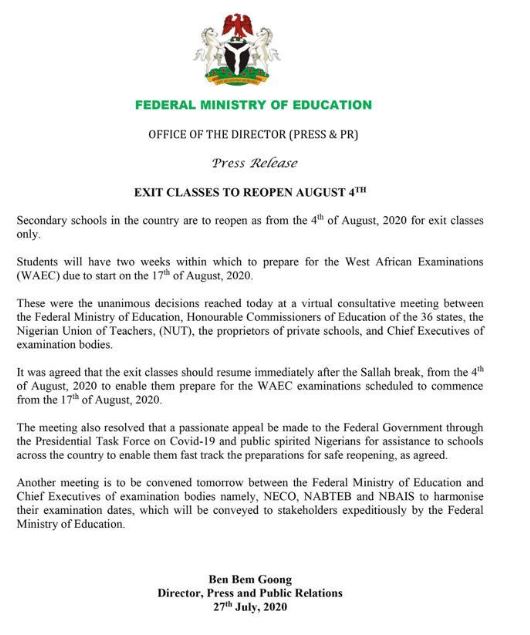 FEDERAL MINISTRY OF EDUCATION

OFFICE OF THE DIRECTOR (PRESS & PR)

Press Release

EXIT CLASSES TO REOPEN AUGUST 4$^{TH}$

Secondary schools in the country are to reopen as from the 4$^{th}$ of August, 2020 for exit classes only.

Students will have two weeks within which to prepare for the West African Examinations (WAEC) due to start on the 17$^{th}$ of August, 2020.

These were the unanimous decisions reached today at a virtual consultative meeting between the Federal Ministry of Education, Honourable Commissioners of Education of the 36 states, the Nigerian Union of Teachers, (NUT), the proprietors of private schools, and Chief Executives of examination bodies.

It was agreed that the exit classes should resume immediately after the Sallah break, from the 4$^{th}$ of August, 2020 to enable them prepare for the WAEC examinations scheduled to commence from the 17$^{th}$ of August, 2020.

The meeting also resolved that a passionate appeal be made to the Federal Government through the Presidential Task Force on Covid-19 and public spirited Nigerians for assistance to schools across the country to enable them fast track the preparations for safe reopening, as agreed.

Another meeting is to be convened tomorrow between the Federal Ministry of Education and Chief Executives of examination bodies namely, NECO, NABTEB and NBAIS to harmonise their examination dates, which will be conveyed to stakeholders expeditiously by the Federal Ministry of Education.

Ben Bem Goong
Director, Press and Public Relations
27$^{th}$ July, 2020